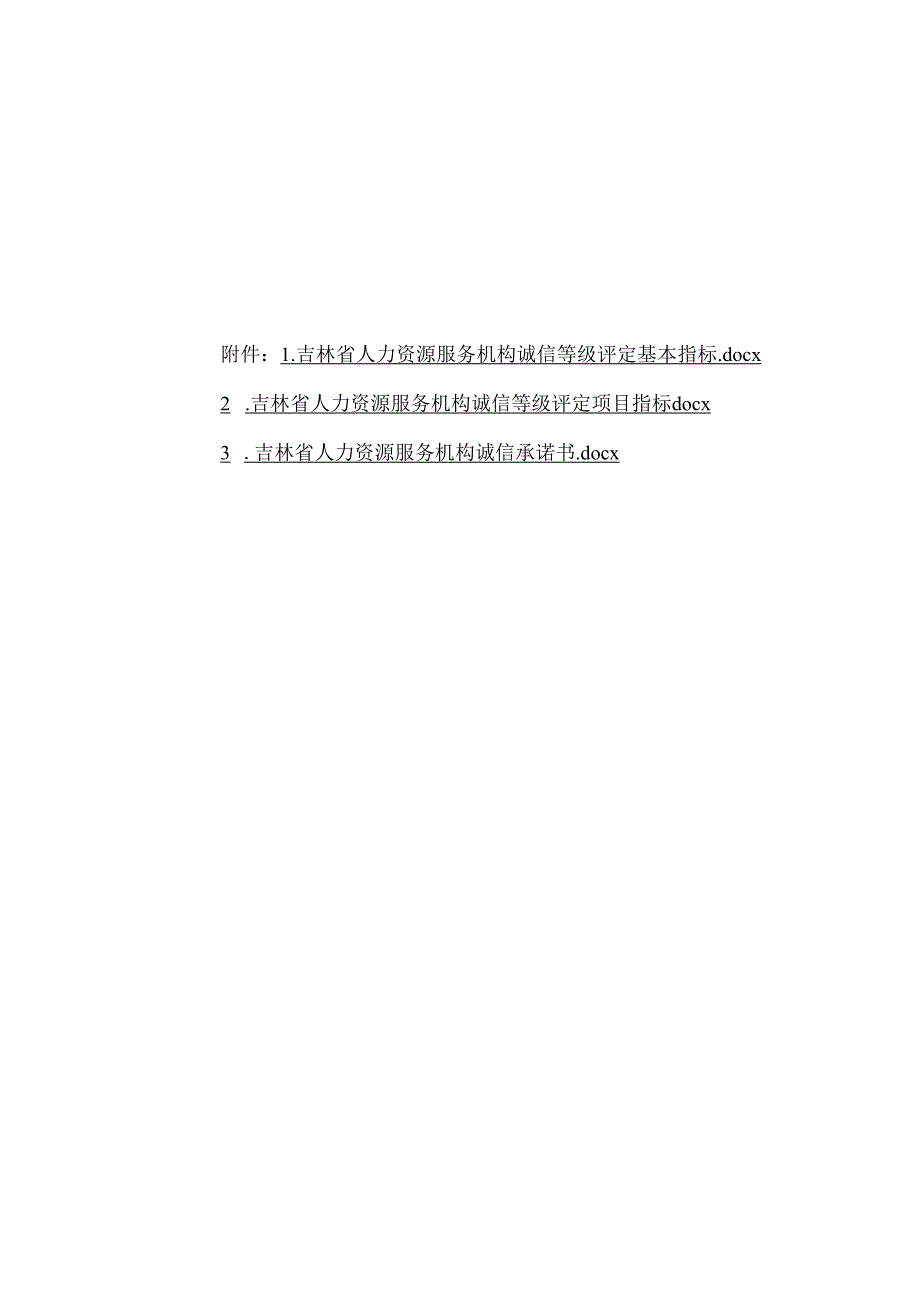 附件：1.吉林省人力资源服务机构诚信等级评定基本指标.docx

2 .吉林省人力资源服务机构诚信等级评定项目指标docx

3 . 吉林省人力资源服务机构诚信承诺书.docx